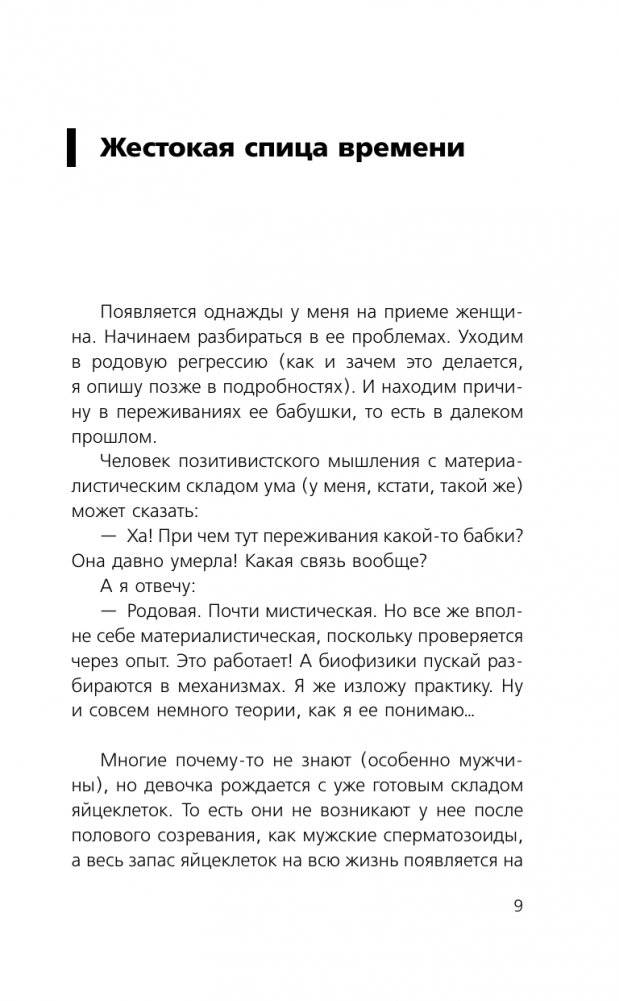 Жестокая спица времени

Появляется однажды у меня на приеме женщина. Начинаем разбираться в ее проблемах. Уходим в родовую регрессию (как и зачем это делается, я опишу позже в подробностях). И находим причину в переживаниях ее бабушки, то есть в далеком прошлом.

Человек позитивистского мышления с материалистическим складом ума (у меня, кстати, такой же) может сказать:

— Ха! При чем тут переживания какой-то бабки? Она давно умерла! Какая связь вообще?

А я отвечу:

— Родовая. Почти мистическая. Но все же вполне себе материалистическая, поскольку проверяется через опыт. Это работает! А биофизики пускай разбираются в механизмах. Я же изложу практику. Ну и совсем немного теории, как я ее понимаю...

Многие почему-то не знают (особенно мужчины), но девочка рождается с уже готовым складом яйцеклеток. То есть они не возникают у нее после полового созревания, как мужские сперматозоиды, а весь запас яйцеклеток на всю жизнь появляется на

9